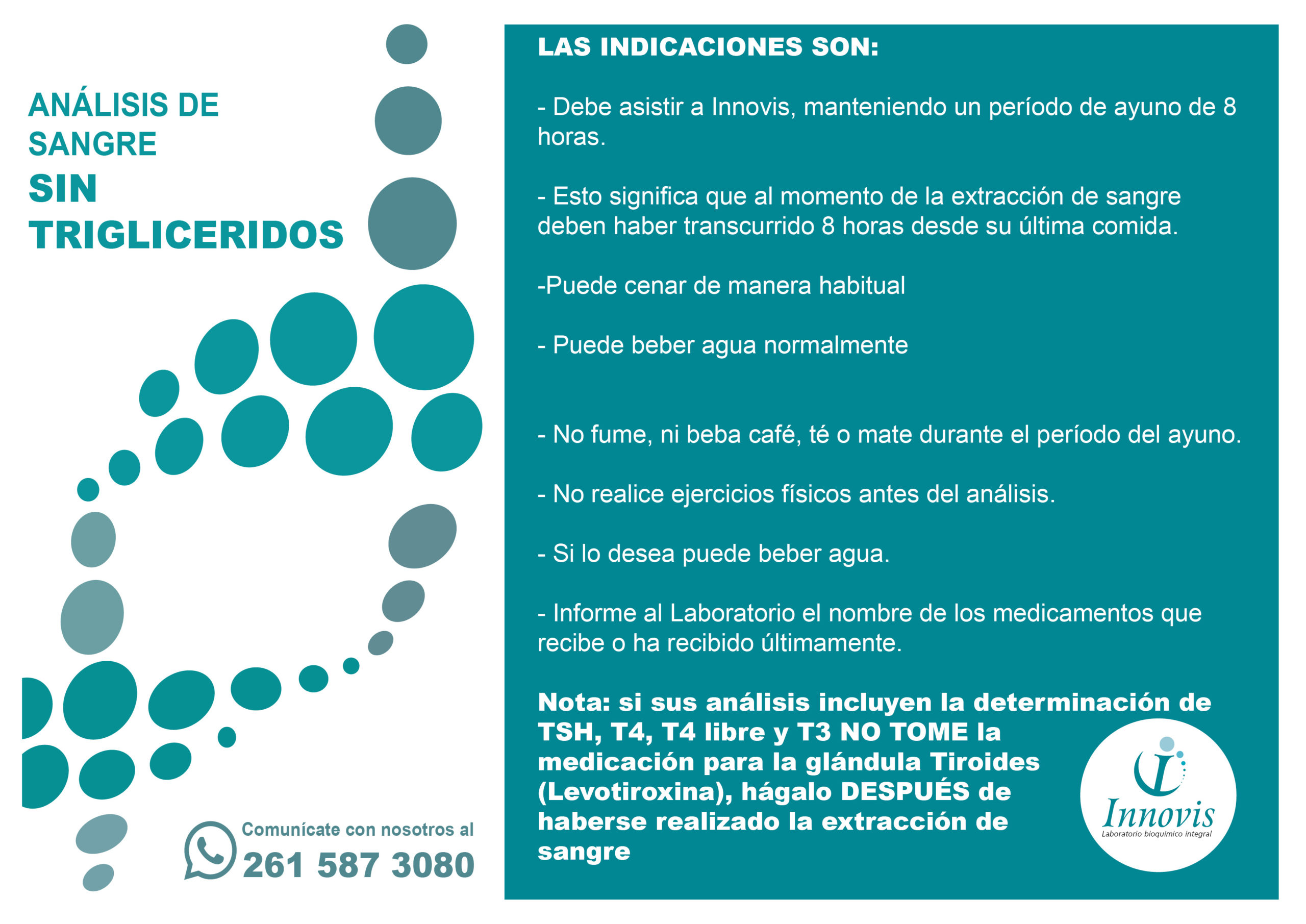 ANÁLISIS DE SANGRE
SIN TRIGLICERIDOS

Comunícate con nosotros al
261 587 3080

LAS INDICACIONES SON:

- Debe asistir a Innovis, manteniendo un período de ayuno de 8 horas.

- Esto significa que al momento de la extracción de sangre deben haber transcurrido 8 horas desde su última comida.

-Puede cenar de manera habitual

- Puede beber agua normalmente

- No fume, ni beba café, té o mate durante el período del ayuno.

- No realice ejercicios físicos antes del análisis.

- Si lo desea puede beber agua.

- Informe al Laboratorio el nombre de los medicamentos que recibe o ha recibido últimamente.

Nota: si sus análisis incluyen la determinación de TSH, T4, T4 libre y T3 NO TOME la medicación para la glándula Tiroides (Levotiroxina), hágalo DESPUÉS de haberse realizado la extracción de sangre

Innovis
Laboratorio bioquímico integral